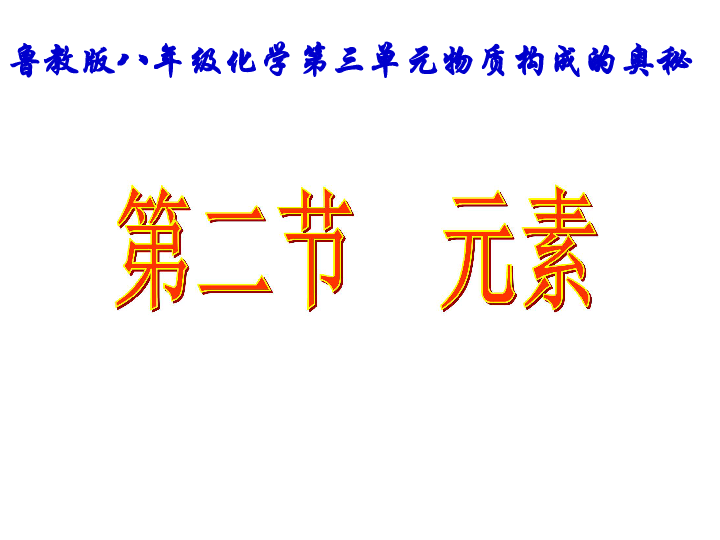 鲁教版八年级化学第三单元物质构成的奥秘

第二节　元素